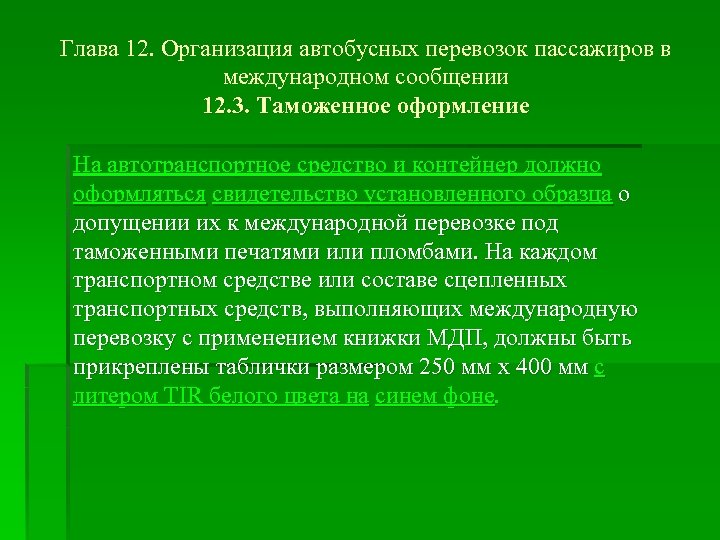 Глава 12. Организация автобусных перевозок пассажиров в международном сообщении
12.3. Таможенное оформление

На автотранспортное средство и контейнер должно оформляться свидетельство установленного образца о допущении их к международной перевозке под таможенными печатями или пломбами. На каждом транспортном средстве или составе сцепленных транспортных средств, выполняющих международную перевозку с применением книжки МДП, должны быть прикреплены таблички размером 250 мм х 400 мм с литером TIR белого цвета на синем фоне.